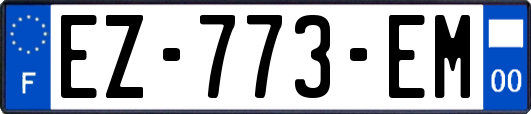 F

EZ-773-EM

00